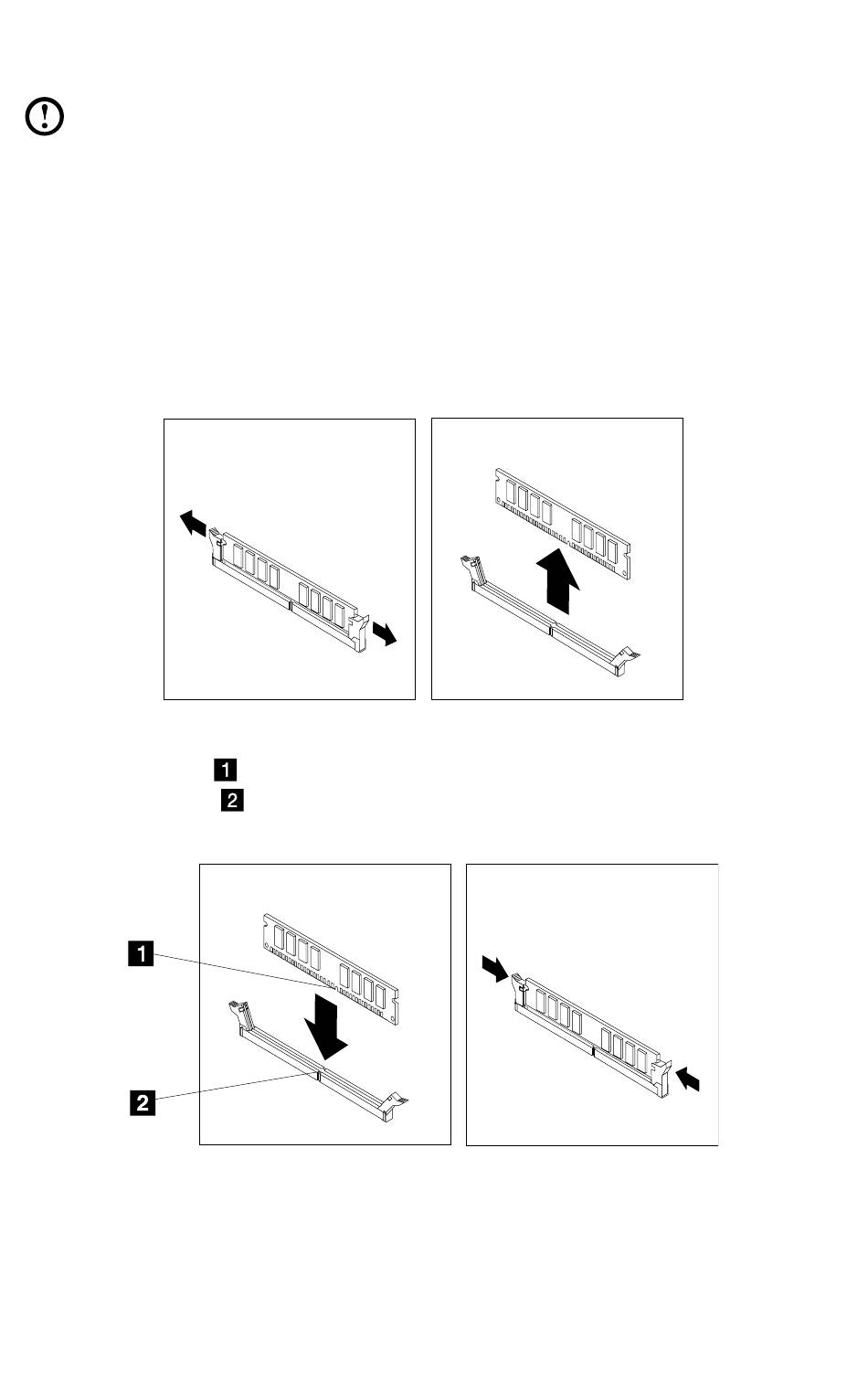 1
2
1
2